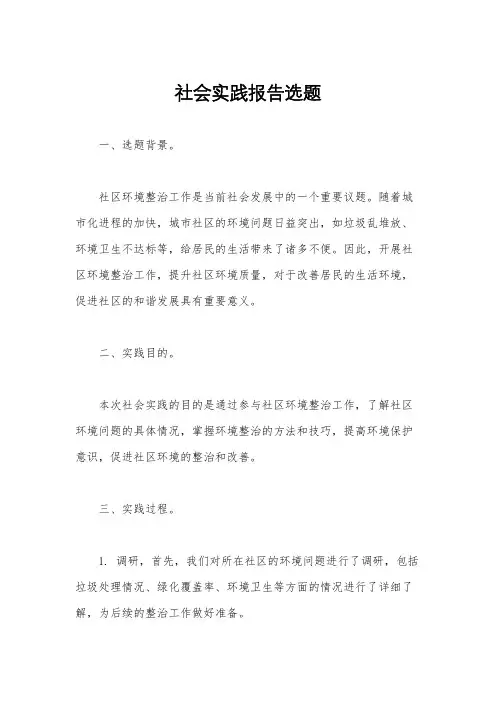 社会实践报告选题

一、选题背景。

社区环境整治工作是当前社会发展中的一个重要议题。随着城市化进程的加快，城市社区的环境问题日益突出，如垃圾乱堆放、环境卫生不达标等，给居民的生活带来了诸多不便。因此，开展社区环境整治工作，提升社区环境质量，对于改善居民的生活环境，促进社区的和谐发展具有重要意义。

二、实践目的。

本次社会实践的目的是通过参与社区环境整治工作，了解社区环境问题的具体情况，掌握环境整治的方法和技巧，提高环境保护意识，促进社区环境的整治和改善。

三、实践过程。

1. 调研，首先，我们对所在社区的环境问题进行了调研，包括垃圾处理情况、绿化覆盖率、环境卫生等方面的情况进行了详细了解，为后续的整治工作做好准备。